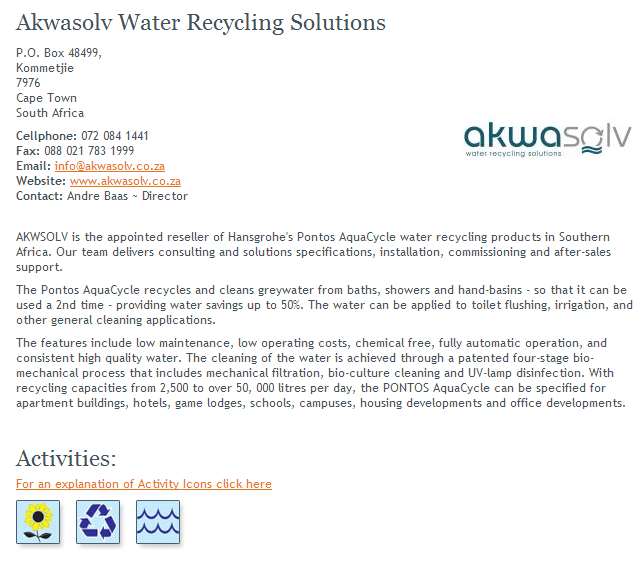 Akwasolv Water Recycling Solutions

P.O. Box 48499,
Kommetjie
7976
Cape Town
South Africa

Cellphone: 072 084 1441
Fax: 088 021 783 1999
Email: info@akwasolv.co.za
Website: www.akwasolv.co.za
Contact: Andre Baas ~ Director

akwasolv
water recycling solutions

AKWSOLV is the appointed reseller of Hansgrohe's Pontos AquaCycle water recycling products in Southern Africa. Our team delivers consulting and solutions specifications, installation, commissioning and after-sales support.

The Pontos AquaCycle recycles and cleans greywater from baths, showers and hand-basins - so that it can be used a 2nd time - providing water savings up to 50%. The water can be applied to toilet flushing, irrigation, and other general cleaning applications.

The features include low maintenance, low operating costs, chemical free, fully automatic operation, and consistent high quality water. The cleaning of the water is achieved through a patented four-stage bio-mechanical process that includes mechanical filtration, bio-culture cleaning and UV-lamp disinfection. With recycling capacities from 2,500 to over 50, 000 litres per day, the PONTOS AquaCycle can be specified for apartment buildings, hotels, game lodges, schools, campuses, housing developments and office developments.

Activities:

For an explanation of Activity Icons click here